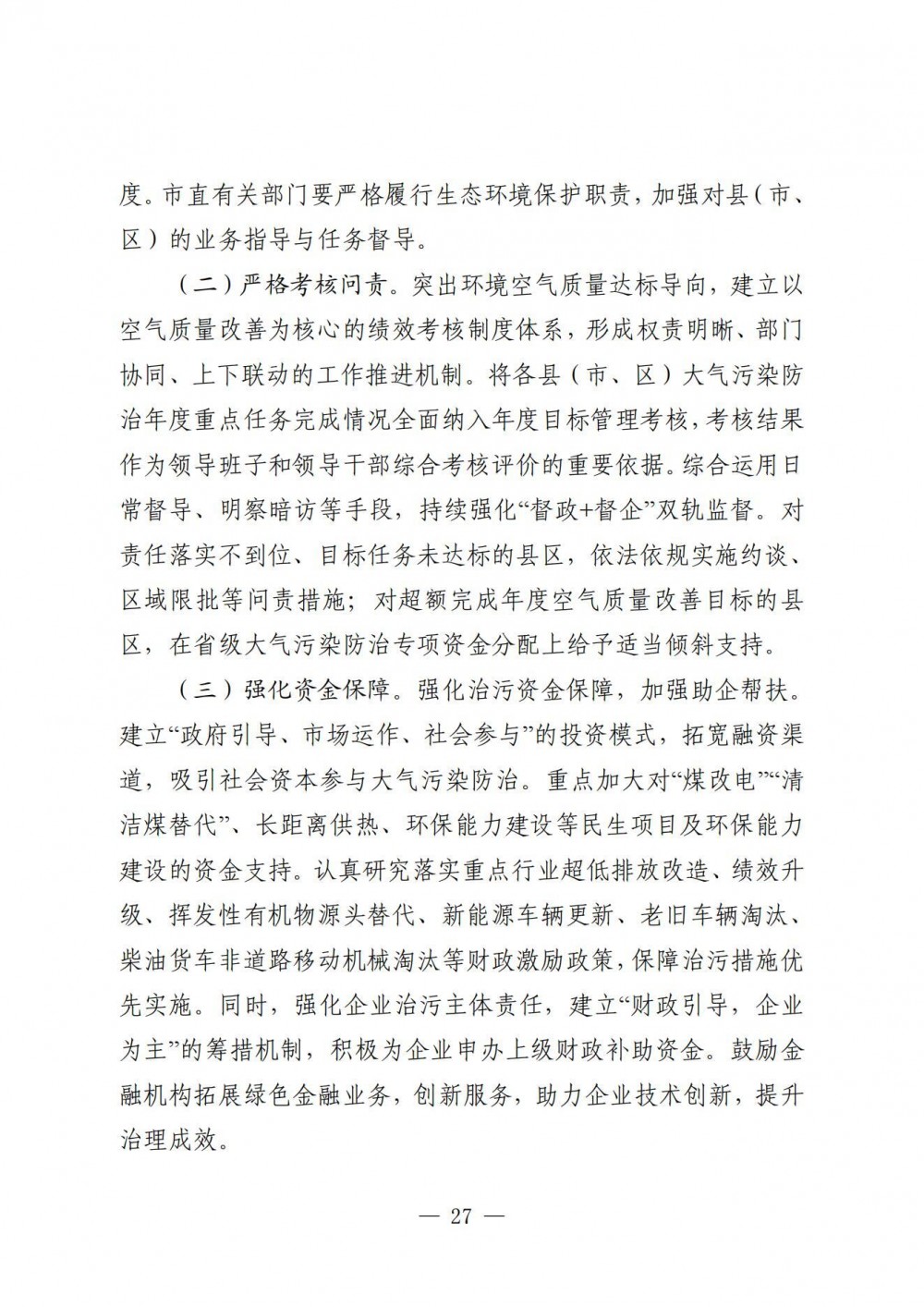 度。市直有关部门要严格履行生态环境保护职责，加强对县（市、区）的业务指导与任务督导。

（二）严格考核问责。突出环境空气质量达标导向，建立以空气质量改善为核心的绩效考核制度体系，形成权责明晰、部门协同、上下联动的工作推进机制。将各县（市、区）大气污染防治年度重点任务完成情况全面纳入年度目标管理考核，考核结果作为领导班子和领导干部综合考核评价的重要依据。综合运用日常督导、明察暗访等手段，持续强化“督政+督企”双轨监督。对责任落实不到位、目标任务未达标的县区，依法依规实施约谈、区域限批等问责措施；对超额完成年度空气质量改善目标的县区，在省级大气污染防治专项资金分配上给予适当倾斜支持。

（三）强化资金保障。强化治污资金保障，加强助企帮扶。建立“政府引导、市场运作、社会参与”的投资模式，拓宽融资渠道，吸引社会资本参与大气污染防治。重点加大对“煤改电”“清洁煤替代”、长距离供热、环保能力建设等民生项目及环保能力建设的资金支持。认真研究落实重点行业超低排放改造、绩效升级、挥发性有机物源头替代、新能源车辆更新、老旧车辆淘汰、柴油货车非道路移动机械淘汰等财政激励政策，保障治污措施优先实施。同时，强化企业治污主体责任，建立“财政引导，企业为主”的筹措机制，积极为企业申办上级财政补助资金。鼓励金融机构拓展绿色金融业务，创新服务，助力企业技术创新，提升治理成效。

— 27 —